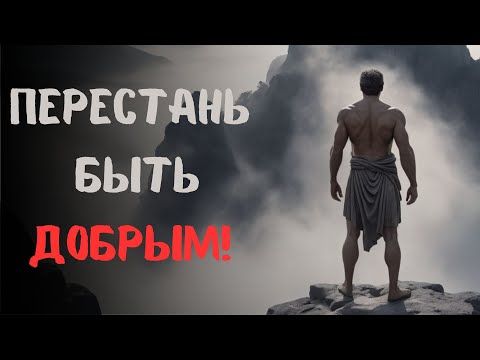 ПЕРЕСТАНЬ БЫТЬ ДОБРЫМ!